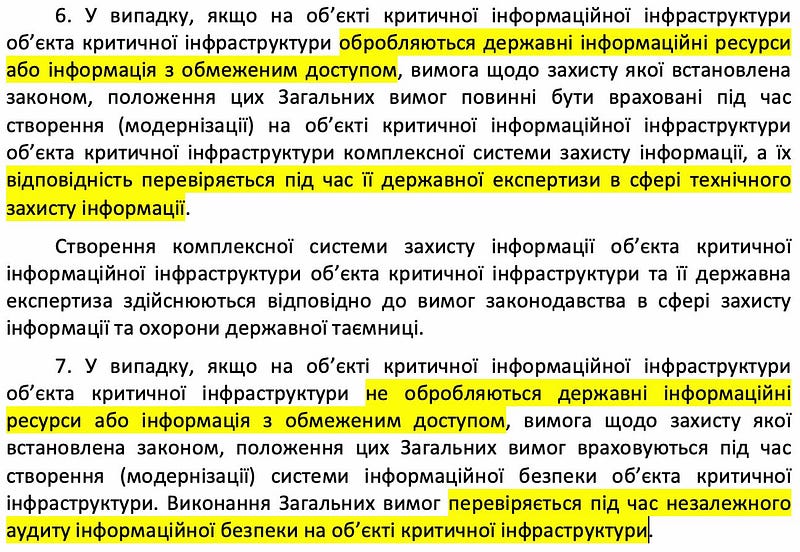 6. У випадку, якщо на об'єкті критичної інформаційної інфраструктури об'єкта критичної інфраструктури обробляються державні інформаційні ресурси або інформація з обмеженим доступом, вимога щодо захисту якої встановлена законом, положення цих Загальних вимог повинні бути враховані під час створення (модернізації) на об'єкті критичної інформаційної інфраструктури об'єкта критичної інфраструктури комплексної системи захисту інформації, а їх відповідність перевіряється під час її державної експертизи в сфері технічного захисту інформації.

Створення комплексної системи захисту інформації об'єкта критичної інформаційної інфраструктури об'єкта критичної інфраструктури та її державна експертиза здійснюються відповідно до вимог законодавства в сфері захисту інформації та охорони державної таємниці.

7. У випадку, якщо на об'єкті критичної інформаційної інфраструктури об'єкта критичної інфраструктури не обробляються державні інформаційні ресурси або інформація з обмеженим доступом, вимога щодо захисту якої встановлена законом, положення цих Загальних вимог враховуються під час створення (модернізації) системи інформаційної безпеки об'єкта критичної інфраструктури. Виконання Загальних вимог перевіряється під час незалежного аудиту інформаційної безпеки на об'єкті критичної інфраструктури.